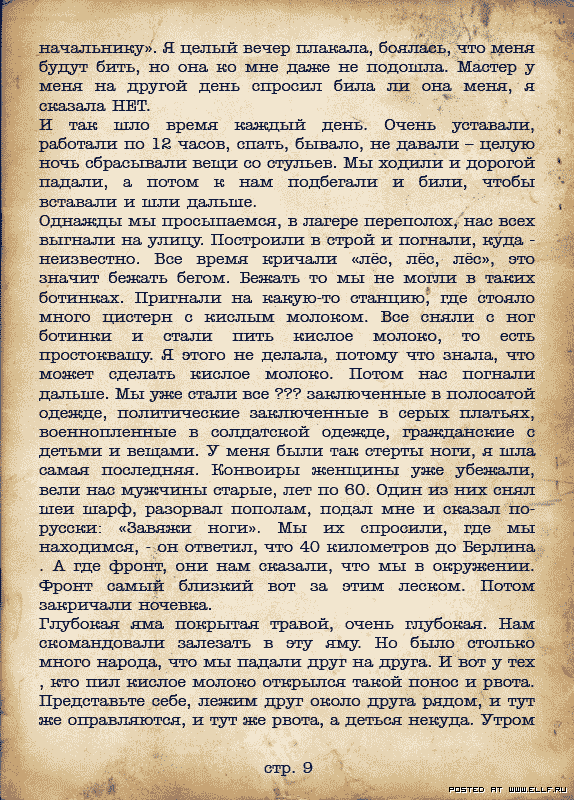 начальнику». Я целый вечер плакала, боялась, что меня будут бить, но она ко мне даже не подошла. Мастер у меня на другой день спросил била ли она меня, я сказала НЕТ.
И так шло время каждый день. Очень уставали, работали по 12 часов, спать, бывало, не давали – целую ночь сбрасывали вещи со стульев. Мы ходили и дорогой падали, а потом к нам подбегали и били, чтобы вставали и шли дальше.
Однажды мы просыпаемся, в лагере переполох, нас всех выгнали на улицу. Построили в строй и погнали, куда - неизвестно. Все время кричали «лёс, лёс, лёс», это значит бежать бегом. Бежать то мы не могли в таких ботинках. Пригнали на какую-то станцию, где стояло много цистерн с кислым молоком. Все сняли с ног ботинки и стали пить кислое молоко, то есть простоквашу. Я этого не делала, потому что знала, что может сделать кислое молоко. Потом нас погнали дальше. Мы уже стали все ??? заключенные в полосатой одежде, политические заключенные в серых платьях, военнопленные в солдатской одежде, гражданские с детьми и вещами. У меня были так стерты ноги, я шла самая последняя. Конвоиры женщины уже убежали, вели нас мужчины старые, лет по 60. Один из них снял шеи шарф, разорвал пополам, подал мне и сказал по-русски: «Завяжи ноги». Мы их спросили, где мы находимся, - он ответил, что 40 километров до Берлина . А где фронт, они нам сказали, что мы в окружении. Фронт самый близкий вот за этим леском. Потом закричали ночевка.
Глубокая яма покрытая травой, очень глубокая. Нам скомандовали залезать в эту яму. Но было столько много народа, что мы падали друг на друга. И вот у тех , кто пил кислое молоко открылся такой понос и рвота. Представьте себе, лежим друг около друга рядом, и тут же оправляются, и тут же рвота, а деться некуда. Утром

стр. 9

POSTED AT WWW.ELLF.RU